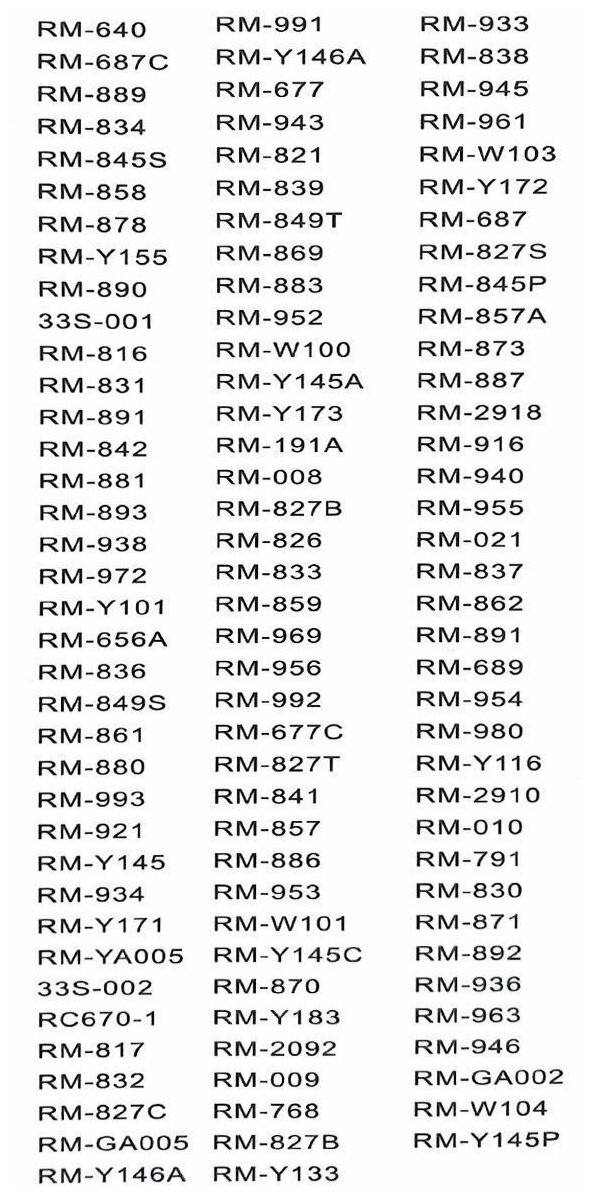 RM-640
RM-687C
RM-889
RM-834
RM-845S
RM-858
RM-878
RM-Y155
RM-890
33S-001
RM-816
RM-831
RM-891
RM-842
RM-881
RM-893
RM-938
RM-972
RM-Y101
RM-656A
RM-836
RM-849S
RM-861
RM-880
RM-993
RM-921
RM-Y145
RM-934
RM-Y171
RM-YA005
33S-002
RC670-1
RM-817
RM-832
RM-827C
RM-GA005
RM-Y146A

RM-991
RM-Y146A
RM-677
RM-943
RM-821
RM-839
RM-849T
RM-869
RM-883
RM-952
RM-W100
RM-Y145A
RM-Y173
RM-191A
RM-008
RM-827B
RM-826
RM-833
RM-859
RM-969
RM-956
RM-992
RM-677C
RM-827T
RM-841
RM-857
RM-886
RM-953
RM-W101
RM-Y145C
RM-870
RM-Y183
RM-2092
RM-009
RM-768
RM-827B
RM-Y133

RM-933
RM-838
RM-945
RM-961
RM-W103
RM-Y172
RM-687
RM-827S
RM-845P
RM-857A
RM-873
RM-887
RM-2918
RM-916
RM-940
RM-955
RM-021
RM-837
RM-862
RM-891
RM-689
RM-954
RM-980
RM-Y116
RM-2910
RM-010
RM-791
RM-830
RM-871
RM-892
RM-936
RM-963
RM-946
RM-GA002
RM-W104
RM-Y145P